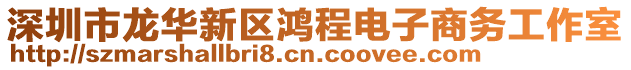 深圳市龙华新区鸿程电子商务工作室
http://szmarshallbri8.cn.coovee.com